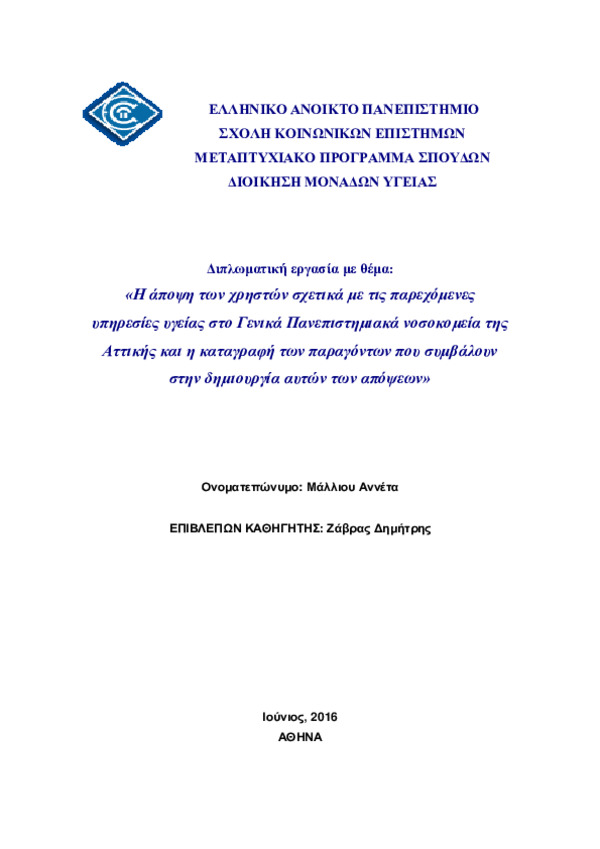 ΕΛΛΗΝΙΚΟ ΑΝΟΙΚΤΟ ΠΑΝΕΠΙΣΤΗΜΙΟ
ΣΧΟΛΗ ΚΟΙΝΩΝΙΚΩΝ ΕΠΙΣΤΗΜΩΝ
ΜΕΤΑΠΤΥΧΙΑΚΟ ΠΡΟΓΡΑΜΜΑ ΣΠΟΥΔΩΝ
ΔΙΟΙΚΗΣΗ ΜΟΝΑΔΩΝ ΥΓΕΙΑΣ

Διπλωματική εργασία με θέμα:
«Η άποψη των χρηστών σχετικά με τις παρεχόμενες υπηρεσίες υγείας στο Γενικά Πανεπιστημιακά νοσοκομεία της Αττικής και η καταγραφή των παραγόντων που συμβάλουν στην δημιουργία αυτών των απόψεων»

Ονοματεπώνυμο: Μάλλιου Αννέτα

ΕΠΙΒΛΕΠΩΝ ΚΑΘΗΓΗΤΗΣ: Ζάβρας Δημήτρης

Ιούνιος, 2016
ΑΘΗΝΑ